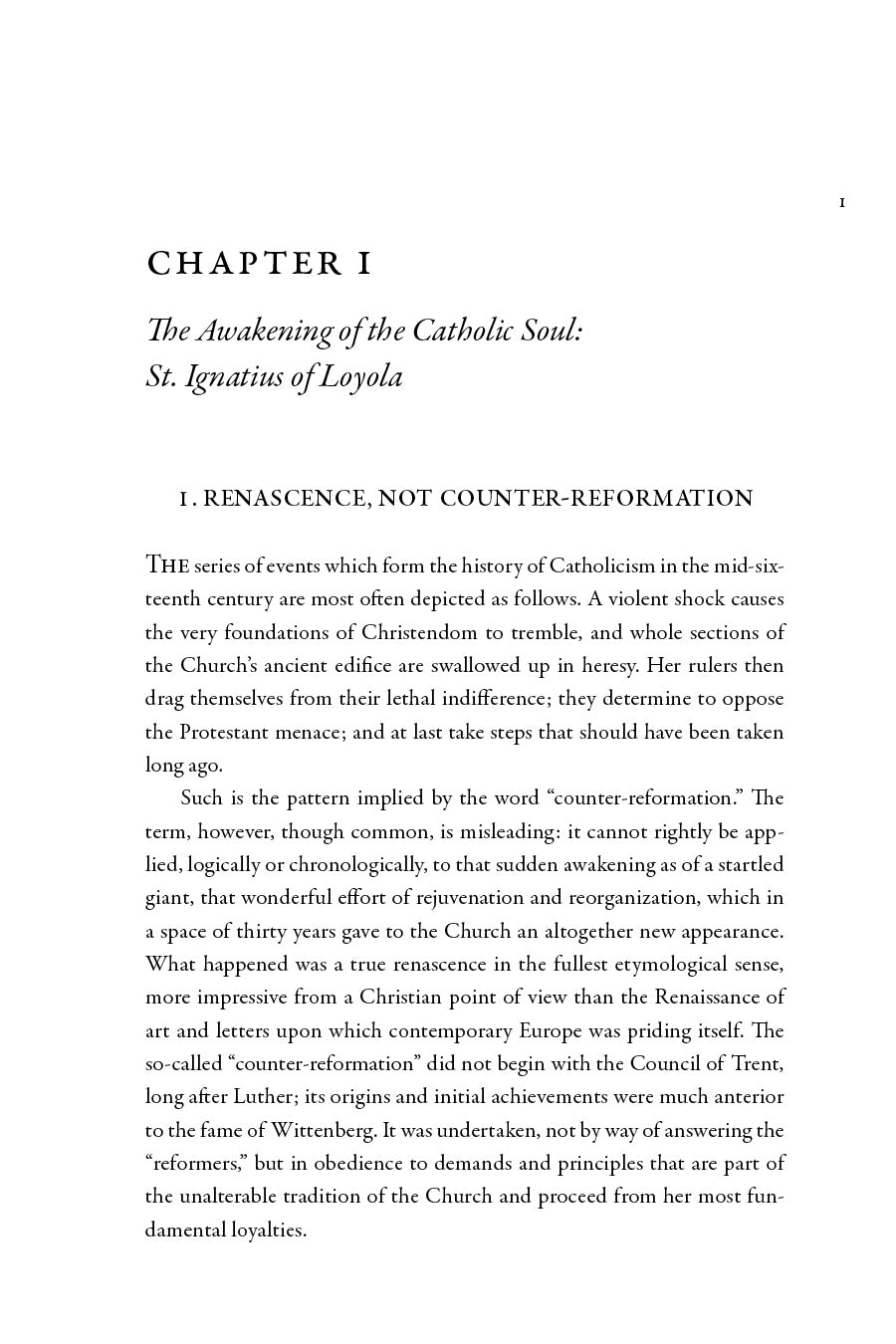 1

CHAPTER I

The Awakening of the Catholic Soul: St. Ignatius of Loyola

1. RENASCENCE, NOT COUNTER-REFORMATION

THE series of events which form the history of Catholicism in the mid-sixteenth century are most often depicted as follows. A violent shock causes the very foundations of Christendom to tremble, and whole sections of the Church's ancient edifice are swallowed up in heresy. Her rulers then drag themselves from their lethal indifference; they determine to oppose the Protestant menace; and at last take steps that should have been taken long ago.

Such is the pattern implied by the word "counter-reformation." The term, however, though common, is misleading: it cannot rightly be applied, logically or chronologically, to that sudden awakening as of a startled giant, that wonderful effort of rejuvenation and reorganization, which in a space of thirty years gave to the Church an altogether new appearance. What happened was a true renascence in the fullest etymological sense, more impressive from a Christian point of view than the Renaissance of art and letters upon which contemporary Europe was priding itself. The so-called "counter-reformation" did not begin with the Council of Trent, long after Luther; its origins and initial achievements were much anterior to the fame of Wittenberg. It was undertaken, not by way of answering the "reformers," but in obedience to demands and principles that are part of the unalterable tradition of the Church and proceed from her most fundamental loyalties.